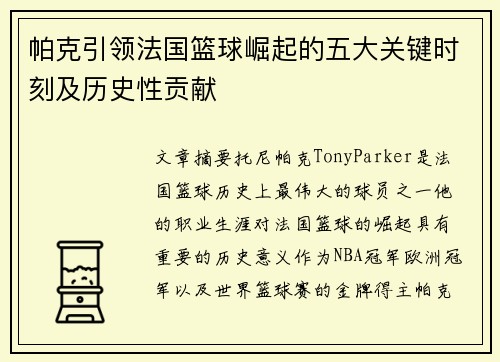 帕克引领法国篮球崛起的五大关键时刻及历史性贡献

文章摘要托尼帕克TonyParker是法国篮球历史上最伟大的球员之一他的职业生涯对法国篮球的崛起具有重要的历史意义作为NBA冠军欧洲冠军以及世界篮球赛的金牌得主帕克